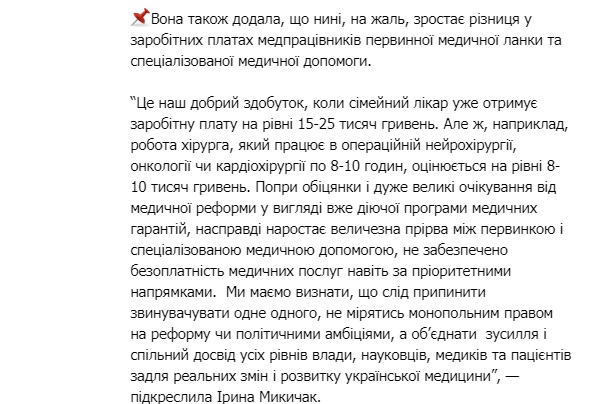 📌Вона також додала, що нині, на жаль, зростає різниця у заробітних платах медпрацівників первинної медичної ланки та спеціалізованої медичної допомоги.

“Це наш добрий здобуток, коли сімейний лікар уже отримує заробітну плату на рівні 15-25 тисяч гривень. Але ж, наприклад, робота хірурга, який працює в операційній нейрохірургії, онкології чи кардіохірургії по 8-10 годин, оцінюється на рівні 8-10 тисяч гривень. Попри обіцянки і дуже великі очікування від медичної реформи у вигляді вже діючої програми медичних гарантій, насправді наростає величезна прірва між первинкою і спеціалізованою медичною допомогою, не забезпечено безоплатність медичних послуг навіть за пріоритетними напрямками.  Ми маємо визнати, що слід припинити звинувачувати одне одного, не мірятись монопольним правом на реформу чи політичними амбіціями, а об’єднати  зусилля і спільний досвід усіх рівнів влади, науковців, медиків та пацієнтів задля реальних змін і розвитку української медицини”, — підкреслила Ірина Микичак.